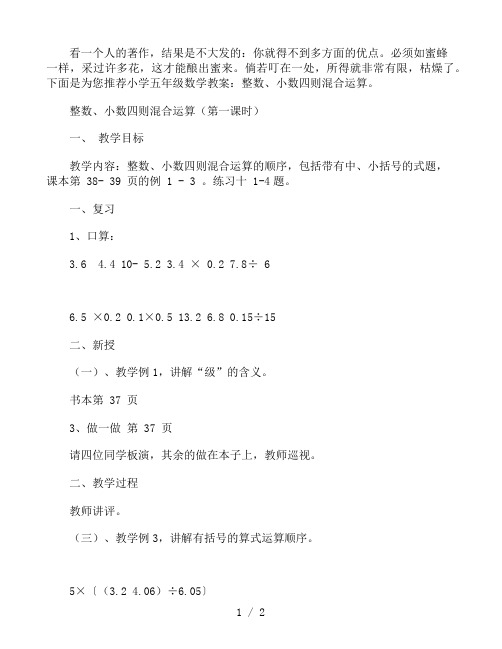 看一个人的著作，结果是不大发的：你就得不到多方面的优点。必须如蜜蜂一样，采过许多花，这才能酿出蜜来。倘若叮在一处，所得就非常有限，枯燥了。下面是为您推荐小学五年级数学教案：整数、小数四则混合运算。

整数、小数四则混合运算（第一课时）

一、 教学目标

教学内容：整数、小数四则混合运算的顺序，包括带有中、小括号的式题，课本第 38- 39 页的例 1 - 3 。练习十 1-4 题。

一、复习

1、口算：

3.6 4.4 10- 5.2 3.4 × 0.2 7.8÷ 6

6.5 ×0.2 0.1×0.5 13.2 6.8 0.15÷15

二、新授

（一）、教学例 1，讲解“级”的含义。

书本第 37 页

3、做一做 第 37 页

请四位同学板演，其余的做在本子上，教师巡视。

二、教学过程

教师讲评。

（三）、教学例 3，讲解有括号的算式运算顺序。

5×〔（3.2 4.06）÷6.05〕

1 / 2